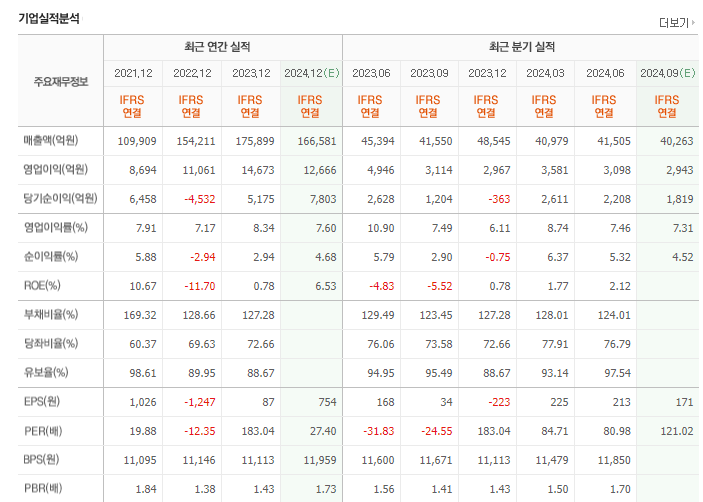 기업실적분석

더보기

| 주요재무정보 | 최근 연간 실적 | | | | 최근 분기 실적 | | | | | |
|---|---|---|---|---|---|---|---|---|---|---|
| | 2021.12 | 2022.12 | 2023.12 | 2024.12(E) | 2023.06 | 2023.09 | 2023.12 | 2024.03 | 2024.06 | 2024.09(E) |
| | IFRS 연결 | IFRS 연결 | IFRS 연결 | IFRS 연결 | IFRS 연결 | IFRS 연결 | IFRS 연결 | IFRS 연결 | IFRS 연결 | IFRS 연결 |
| 매출액(억원) | 109,909 | 154,211 | 175,899 | 166,581 | 45,394 | 41,550 | 48,545 | 40,979 | 41,505 | 40,263 |
| 영업이익(억원) | 8,694 | 11,061 | 14,673 | 12,666 | 4,946 | 3,114 | 2,967 | 3,581 | 3,098 | 2,943 |
| 당기순이익(억원) | 6,458 | -4,532 | 5,175 | 7,803 | 2,628 | 1,204 | -363 | 2,611 | 2,208 | 1,819 |
| 영업이익률(%) | 7.91 | 7.17 | 8.34 | 7.60 | 10.90 | 7.49 | 6.11 | 8.74 | 7.46 | 7.31 |
| 순이익률(%) | 5.88 | -2.94 | 2.94 | 4.68 | 5.79 | 2.90 | -0.75 | 6.37 | 5.32 | 4.52 |
| ROE(%) | 10.67 | -11.70 | 0.78 | 6.53 | -4.83 | -5.52 | 0.78 | 1.77 | 2.12 | |
| 부채비율(%) | 169.32 | 128.66 | 127.28 | | 129.49 | 123.45 | 127.28 | 128.01 | 124.01 | |
| 당좌비율(%) | 60.37 | 69.63 | 72.66 | | 76.06 | 73.58 | 72.66 | 77.91 | 76.79 | |
| 유보율(%) | 98.61 | 89.95 | 88.67 | | 94.95 | 95.49 | 88.67 | 93.14 | 97.54 | |
| EPS(원) | 1,026 | -1,247 | 87 | 754 | 168 | 34 | -223 | 225 | 213 | 171 |
| PER(배) | 19.88 | -12.35 | 183.04 | 27.40 | -31.83 | -24.55 | 183.04 | 84.71 | 80.98 | 121.02 |
| BPS(원) | 11,095 | 11,146 | 11,113 | 11,959 | 11,600 | 11,671 | 11,113 | 11,479 | 11,850 | |
| PBR(배) | 1.84 | 1.38 | 1.43 | 1.73 | 1.56 | 1.41 | 1.43 | 1.50 | 1.70 | |